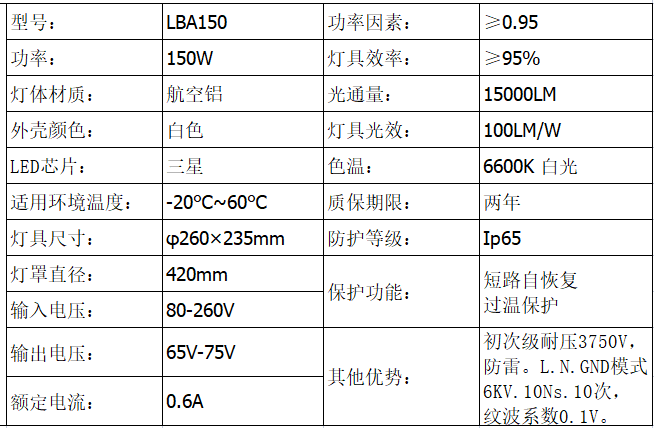 | 型号： | LBA150 | 功率因素： | ≥0.95 |
|---|---|---|---|
| 功率： | 150W | 灯具效率： | ≥95% |
| 灯体材质： | 航空铝 | 光通量： | 15000LM |
| 外壳颜色： | 白色 | 灯具光效： | 100LM/W |
| LED芯片： | 三星 | 色温： | 6600K 白光 |
| 适用环境温度： | -20°C~60°C | 质保期限： | 两年 |
| 灯具尺寸： | φ260×235mm | 防护等级： | Ip65 |
| 灯罩直径： | 420mm | 保护功能： | 短路自恢复 过温保护 |
| 输入电压： | 80-260V |  |  |
| 输出电压： | 65V-75V | 其他优势： | 初次级耐压3750V，防雷。L.N.GND模式6KV.10Ns.10次，纹波系数0.1V。 |
| 额定电流： | 0.6A |  |  |